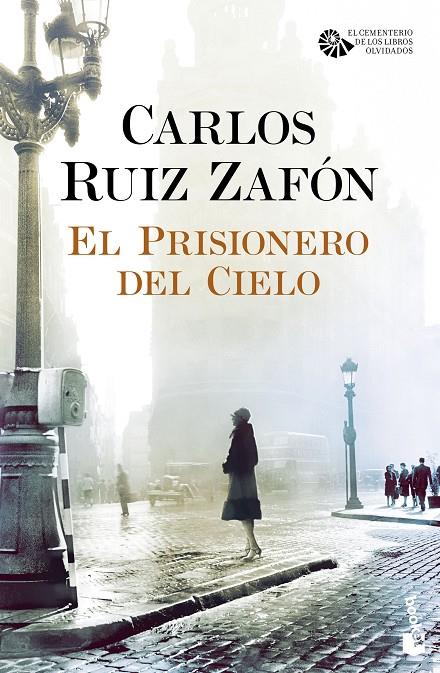 EL CEMENTERIO
DE LOS LIBROS
OLVIDADOS

CARLOS
RUIZ ZAFÓN

EL PRISIONERO
DEL CIELO

booket